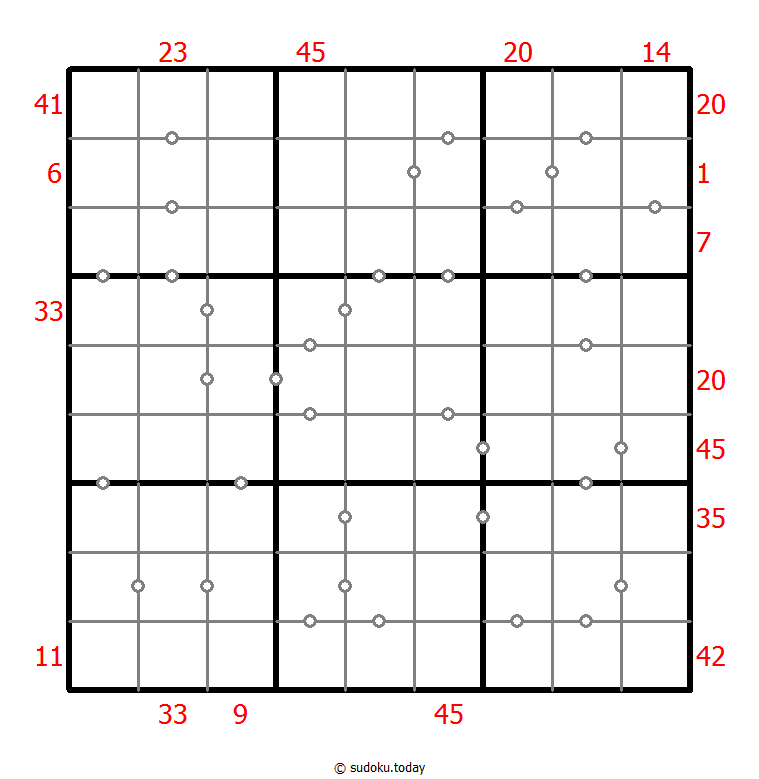 23 45 20 14

41
6
33
11

20
1
7
20
45
35
42

33 9 45

© sudoku.today